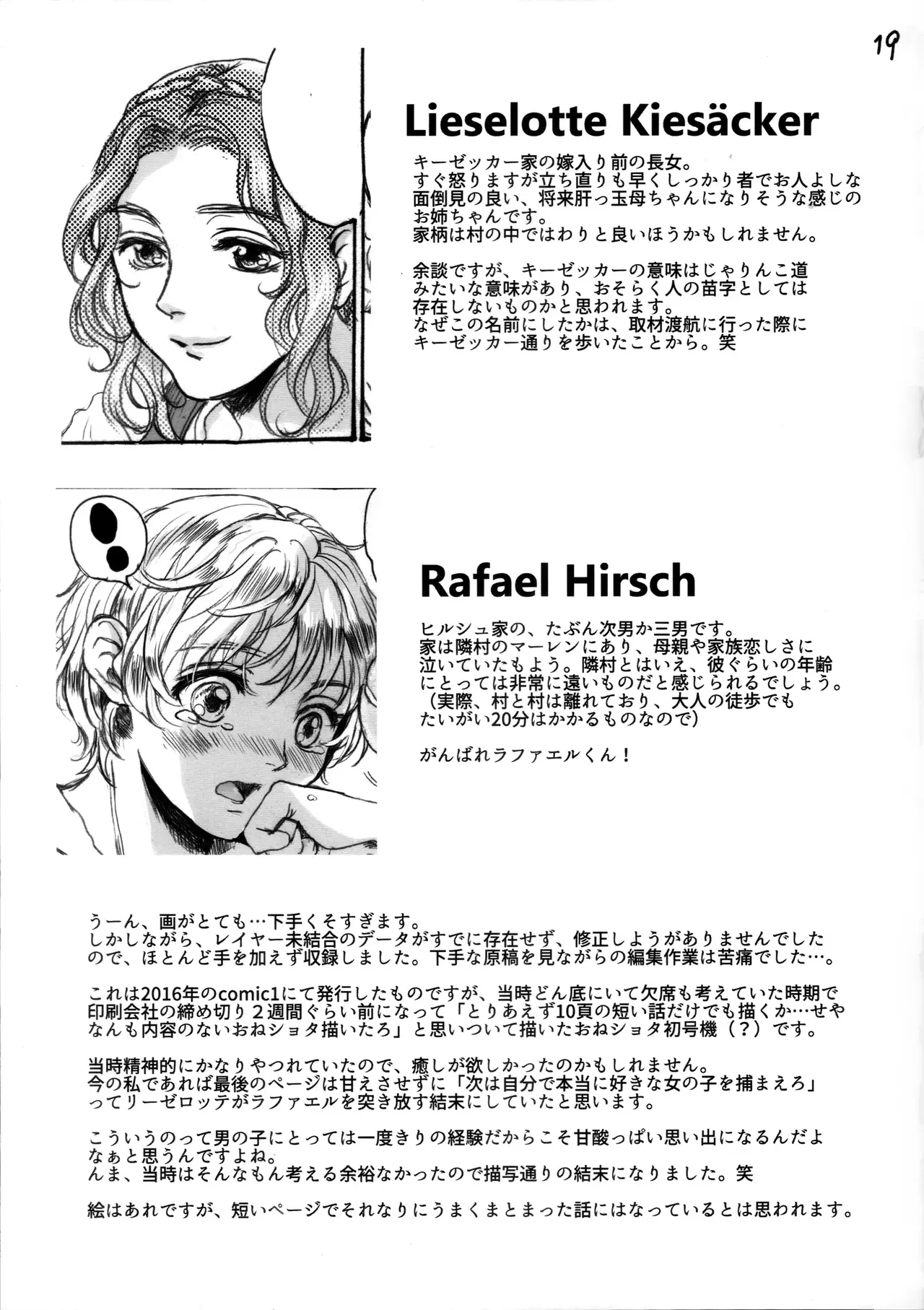 19

Lieselotte Kiesäcker

キーゼッカー家の嫁入り前の長女。すぐ怒りますが立ち直りも早くしっかり者でお人よしな面倒見の良い、将来肝っ玉母ちゃんになりそうな感じのお姉ちゃんです。家柄は村の中ではわりと良いほうかもしれません。

余談ですが、キーゼッカーの意味はじゃりんこ道みたいな意味があり、おそらく人の苗字としては存在しないものかと思われます。なぜこの名前にしたかは、取材渡航に行った際にキーゼッカー通りを歩いたことから。笑

Rafael Hirsch

ヒルシュ家の、たぶん次男か三男です。家は隣村のマーレンにあり、母親や家族恋しさに泣いていたもよう。隣村とはいえ、彼ぐらいの年齢にとっては非常に遠いものだと感じられるでしょう。（実際、村と村は離れており、大人の徒歩でもたいがい20分はかかるものなので）

がんばれラファエルくん！

うーん、画がとても…下手くそすぎます。しかしながら、レイヤー未結合のデータがすでに存在せず、修正しようがありませんでしたので、ほとんど手を加えず収録しました。下手な原稿を見ながらの編集作業は苦痛でした…。

これは2016年のcomic1にて発行したものですが、当時どん底にいて欠席も考えていた時期で印刷会社の締め切り２週間ぐらい前になって「とりあえず10頁の短い話だけでも描くか…せやなんも内容のないおねショタ描いたろ」と思いついて描いたおねショタ初号機（？）です。

当時精神的にかなりやつれていたので、癒しが欲しかったのかもしれません。今の私であれば最後のページは甘えさせずに「次は自分で本当に好きな女の子を捕まえろ」ってリーゼロッテがラファエルを突き放す結末にしていたと思います。

こういうのって男の子にとっては一度きりの経験だからこそ甘酸っぱい思い出になるんだよなぁと思うんですよね。んま、当時はそんなもん考える余裕なかったので描写通りの結末になりました。笑

絵はあれですが、短いページでそれなりにうまくまとまった話にはなっているとは思われます。